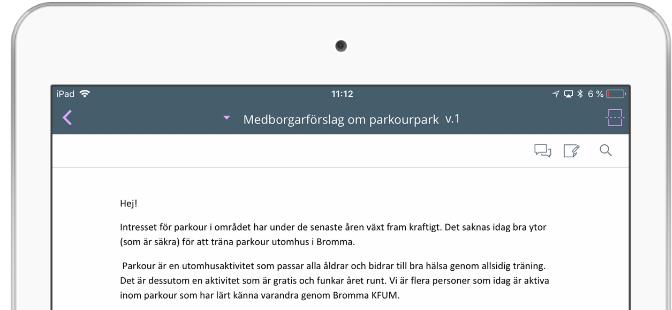 iPad 11:12 6 %

Medborgarförslag om parkourpark v.1

Hej!

Intresset för parkour i området har under de senaste åren växt fram kraftigt. Det saknas idag bra ytor (som är säkra) för att träna parkour utomhus i Bromma.

Parkour är en utomhusaktivitet som passar alla åldrar och bidrar till bra hälsa genom allsidig träning. Det är dessutom en aktivitet som är gratis och funkar året runt. Vi är flera personer som idag är aktiva inom parkour som har lärt känna varandra genom Bromma KFUM.